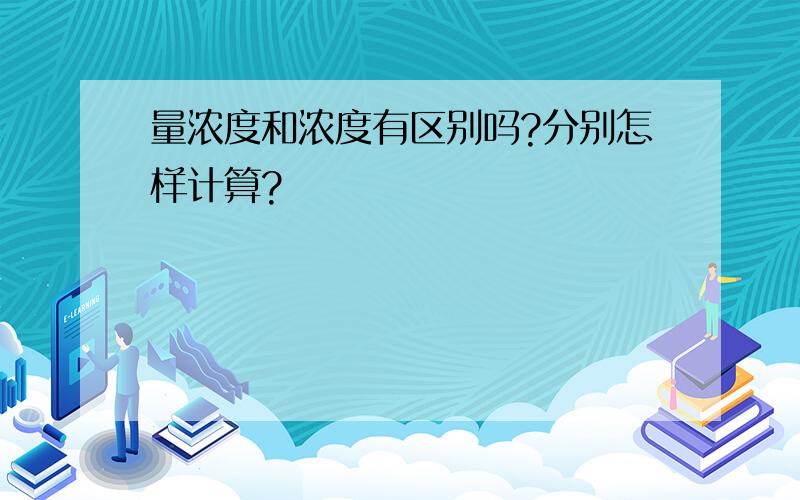 量浓度和浓度有区别吗?分别怎样计算?

E-LEARNING